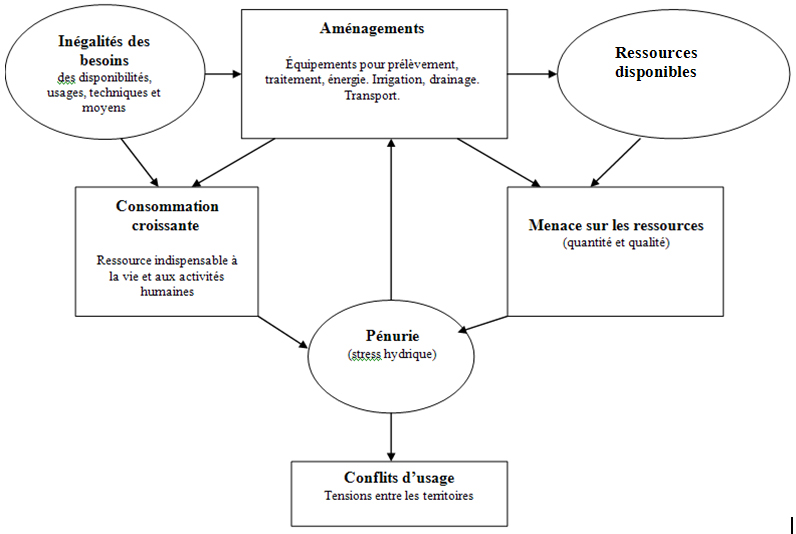 Inégalités des besoins
des disponibilités, usages, techniques et moyens

Aménagements

Équipements pour prélèvement, traitement, énergie. Irrigation, drainage. Transport.

Ressources disponibles

Consommation croissante

Ressource indispensable à la vie et aux activités humaines

Menace sur les ressources
(quantité et qualité)

Pénurie
(stress hydrique)

Conflits d'usage
Tensions entre les territoires